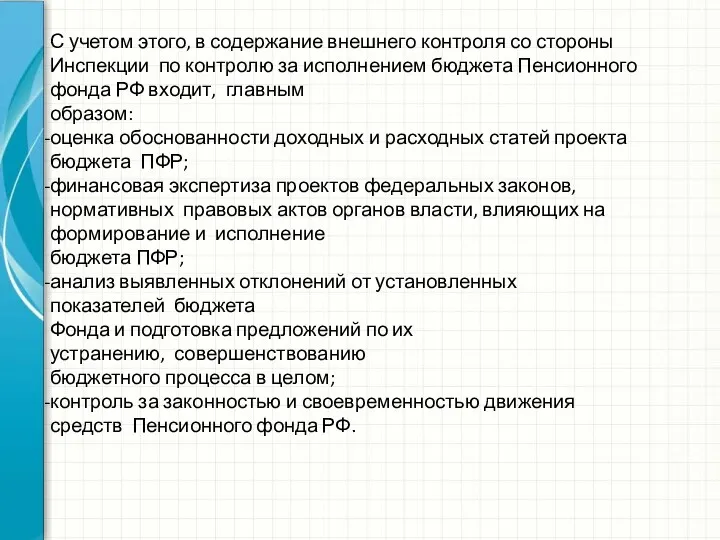 С учетом этого, в содержание внешнего контроля со стороны Инспекции по контролю за исполнением бюджета Пенсионного фонда РФ входит, главным образом:
-оценка обоснованности доходных и расходных статей проекта бюджета ПФР;
-финансовая экспертиза проектов федеральных законов, нормативных правовых актов органов власти, влияющих на формирование и исполнение бюджета ПФР;
-анализ выявленных отклонений от установленных показателей бюджета Фонда и подготовка предложений по их устранению, совершенствованию бюджетного процесса в целом;
-контроль за законностью и своевременностью движения средств Пенсионного фонда РФ.